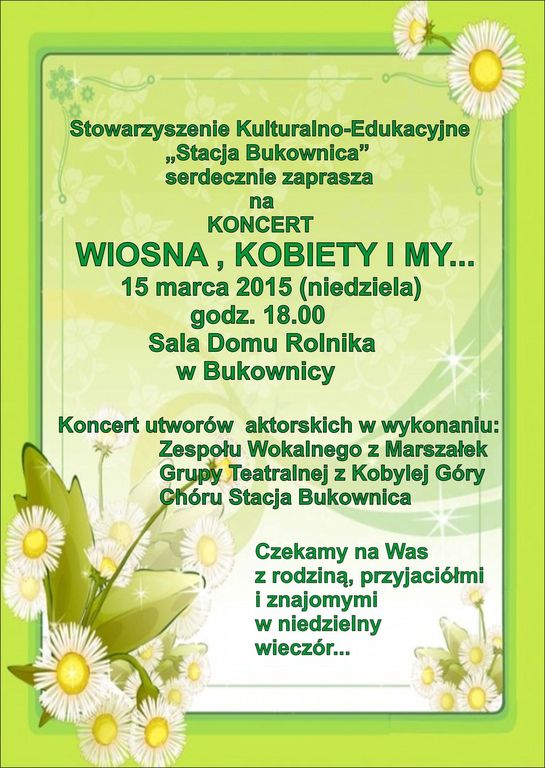 Stowarzyszenie Kulturalno-Edukacyjne
„Stacja Bukownica”
serdecznie zaprasza
na
KONCERT
WIOSNA , KOBIETY I MY...
15 marca 2015 (niedziela)
godz. 18.00
Sala Domu Rolnika
w Bukownicy

Koncert utworów aktorskich w wykonaniu:
Zespołu Wokalnego z Marszałek
Grupy Teatralnej z Kobylej Góry
Chóru Stacja Bukownica

Czekamy na Was
z rodziną, przyjaciółmi
i znajomymi
w niedzielny
wieczór...